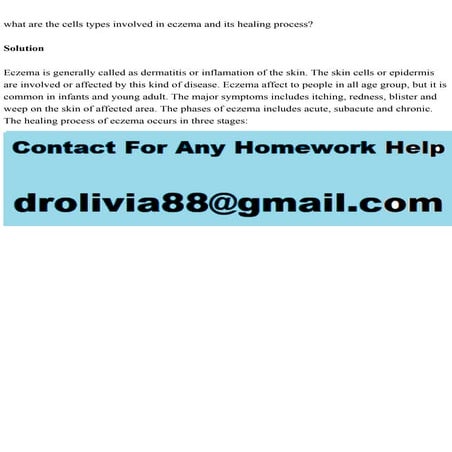 what are the cells types involved in eczema and its healing process?

Solution

Eczema is generally called as dermatitis or inflamation of the skin. The skin cells or epidermis are involved or affected by this kind of disease. Eczema affect to people in all age group, but it is common in infants and young adult. The major symptoms includes itching, redness, blister and weep on the skin of affected area. The phases of eczema includes acute, subacute and chronic. The healing process of eczema occurs in three stages:

Contact For Any Homework Help

drolivia88@gmail.com